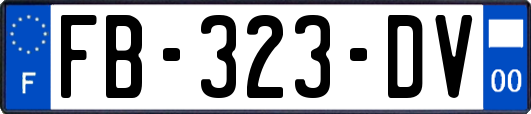 F

FB-323-DV

00